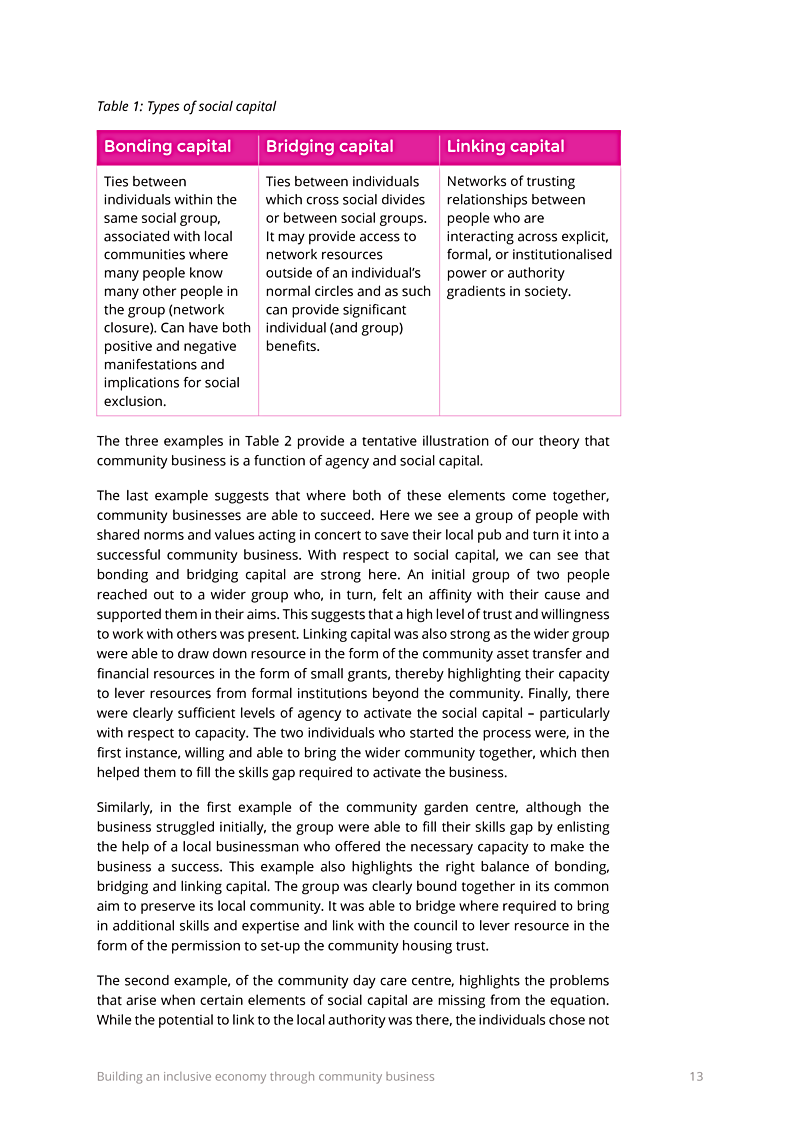 Table 1: Types of social capital

| Bonding capital | Bridging capital | Linking capital |
|---|---|---|
| Ties between individuals within the same social group, associated with local communities where many people know many other people in the group (network closure). Can have both positive and negative manifestations and implications for social exclusion. | Ties between individuals which cross social divides or between social groups. It may provide access to network resources outside of an individual's normal circles and as such can provide significant individual (and group) benefits. | Networks of trusting relationships between people who are interacting across explicit, formal, or institutionalised power or authority gradients in society. |

The three examples in Table 2 provide a tentative illustration of our theory that community business is a function of agency and social capital.

The last example suggests that where both of these elements come together, community businesses are able to succeed. Here we see a group of people with shared norms and values acting in concert to save their local pub and turn it into a successful community business. With respect to social capital, we can see that bonding and bridging capital are strong here. An initial group of two people reached out to a wider group who, in turn, felt an affinity with their cause and supported them in their aims. This suggests that a high level of trust and willingness to work with others was present. Linking capital was also strong as the wider group were able to draw down resource in the form of the community asset transfer and financial resources in the form of small grants, thereby highlighting their capacity to lever resources from formal institutions beyond the community. Finally, there were clearly sufficient levels of agency to activate the social capital – particularly with respect to capacity. The two individuals who started the process were, in the first instance, willing and able to bring the wider community together, which then helped them to fill the skills gap required to activate the business.

Similarly, in the first example of the community garden centre, although the business struggled initially, the group were able to fill their skills gap by enlisting the help of a local businessman who offered the necessary capacity to make the business a success. This example also highlights the right balance of bonding, bridging and linking capital. The group was clearly bound together in its common aim to preserve its local community. It was able to bridge where required to bring in additional skills and expertise and link with the council to lever resource in the form of the permission to set-up the community housing trust.

The second example, of the community day care centre, highlights the problems that arise when certain elements of social capital are missing from the equation. While the potential to link to the local authority was there, the individuals chose not

Building an inclusive economy through community business 13